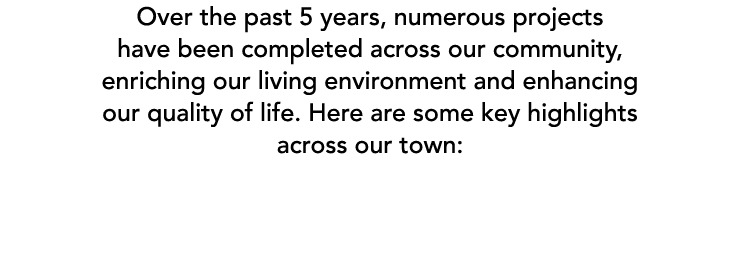 Over the past 5 years, numerous projects have been completed across our community, enriching our living environment and enhancing our quality of life. Here are some key highlights across our town: